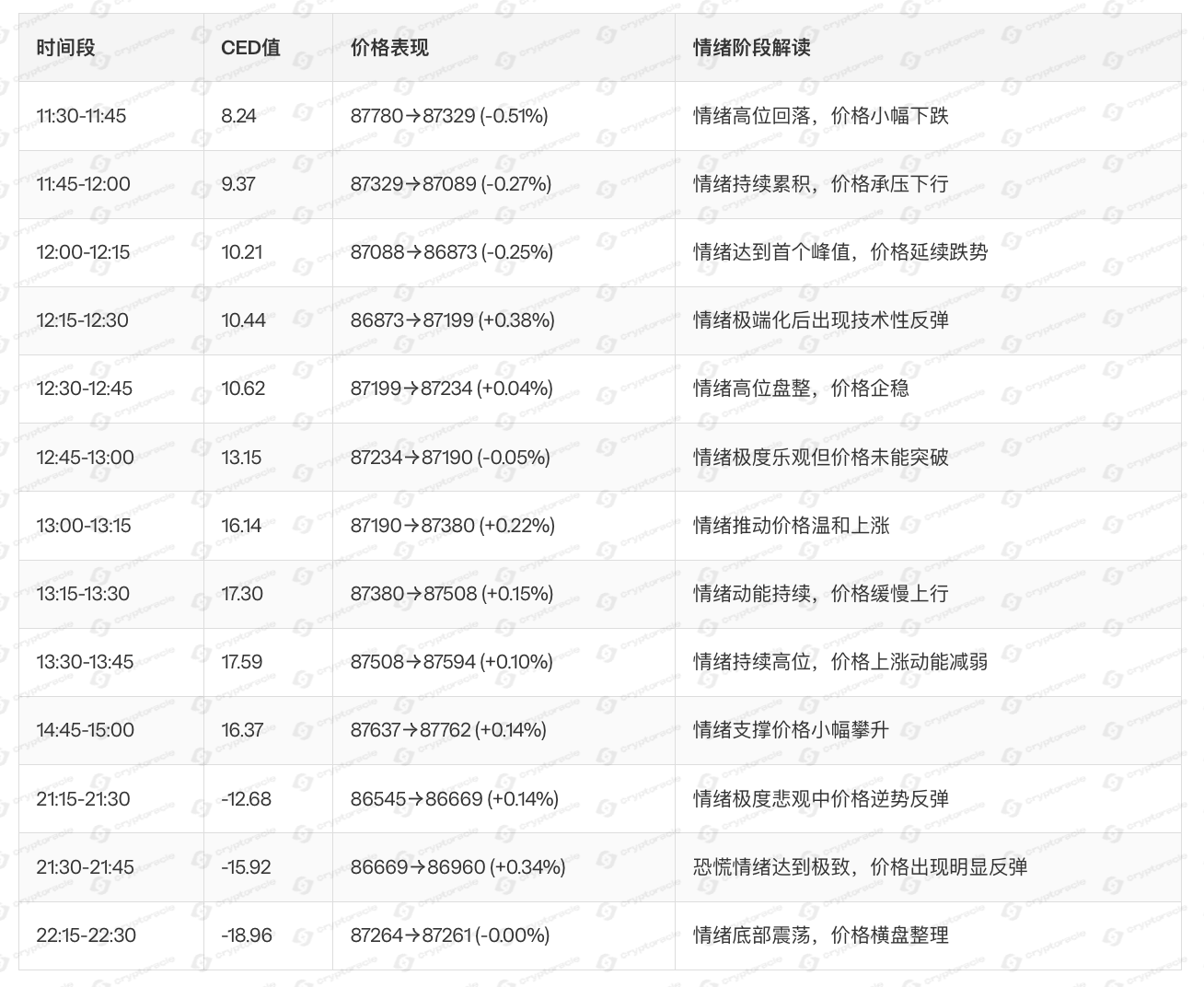 | 时间段 | CED值 | 价格表现 | 情绪阶段解读 |
|---|---|---|---|
| 11:30-11:45 | 8.24 | 87780→87329 (-0.51%) | 情绪高位回落，价格小幅下跌 |
| 11:45-12:00 | 9.37 | 87329→87089 (-0.27%) | 情绪持续累积，价格承压下行 |
| 12:00-12:15 | 10.21 | 87088→86873 (-0.25%) | 情绪达到首个峰值，价格延续跌势 |
| 12:15-12:30 | 10.44 | 86873→87199 (+0.38%) | 情绪极端化后出现技术性反弹 |
| 12:30-12:45 | 10.62 | 87199→87234 (+0.04%) | 情绪高位盘整，价格企稳 |
| 12:45-13:00 | 13.15 | 87234→87190 (-0.05%) | 情绪极度乐观但价格未能突破 |
| 13:00-13:15 | 16.14 | 87190→87380 (+0.22%) | 情绪推动价格温和上涨 |
| 13:15-13:30 | 17.30 | 87380→87508 (+0.15%) | 情绪动能持续，价格缓慢上行 |
| 13:30-13:45 | 17.59 | 87508→87594 (+0.10%) | 情绪持续高位，价格上涨动能减弱 |
| 14:45-15:00 | 16.37 | 87637→87762 (+0.14%) | 情绪支撑价格小幅攀升 |
| 21:15-21:30 | -12.68 | 86545→86669 (+0.14%) | 情绪极度悲观中价格逆势反弹 |
| 21:30-21:45 | -15.92 | 86669→86960 (+0.34%) | 恐慌情绪达到极致，价格出现明显反弹 |
| 22:15-22:30 | -18.96 | 87264→87261 (-0.00%) | 情绪底部震荡，价格横盘整理 |

cryptoracle